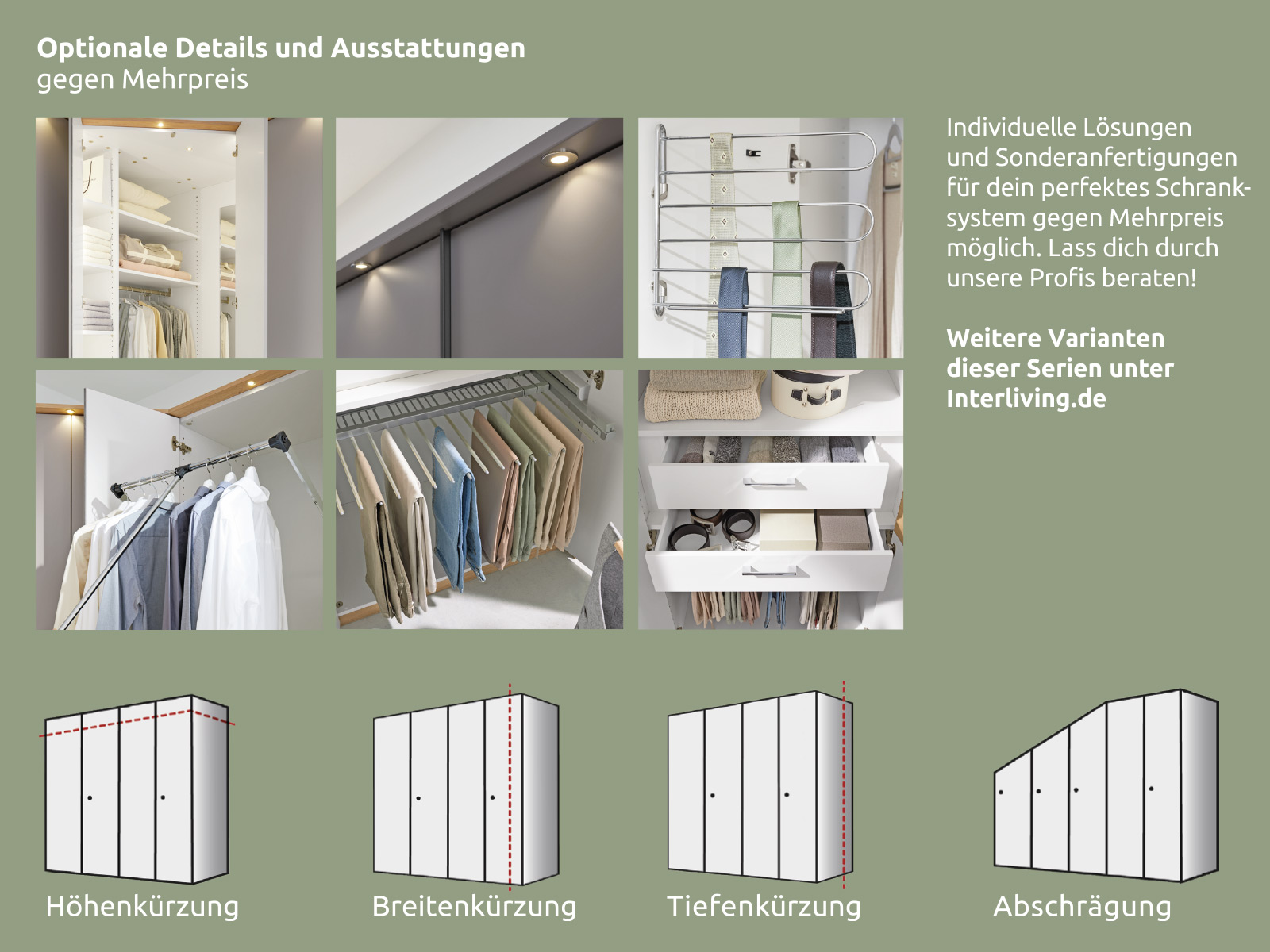 Optionale Details und Ausstattungen
gegen Mehrpreis

Individuelle Lösungen und Sonderanfertigungen für dein perfektes Schranksystem gegen Mehrpreis möglich. Lass dich durch unsere Profis beraten!

Weitere Varianten dieser Serien unter Interliving.de

Höhenkürzung

Breitenkürzung

Tiefenkürzung

Abschrägung